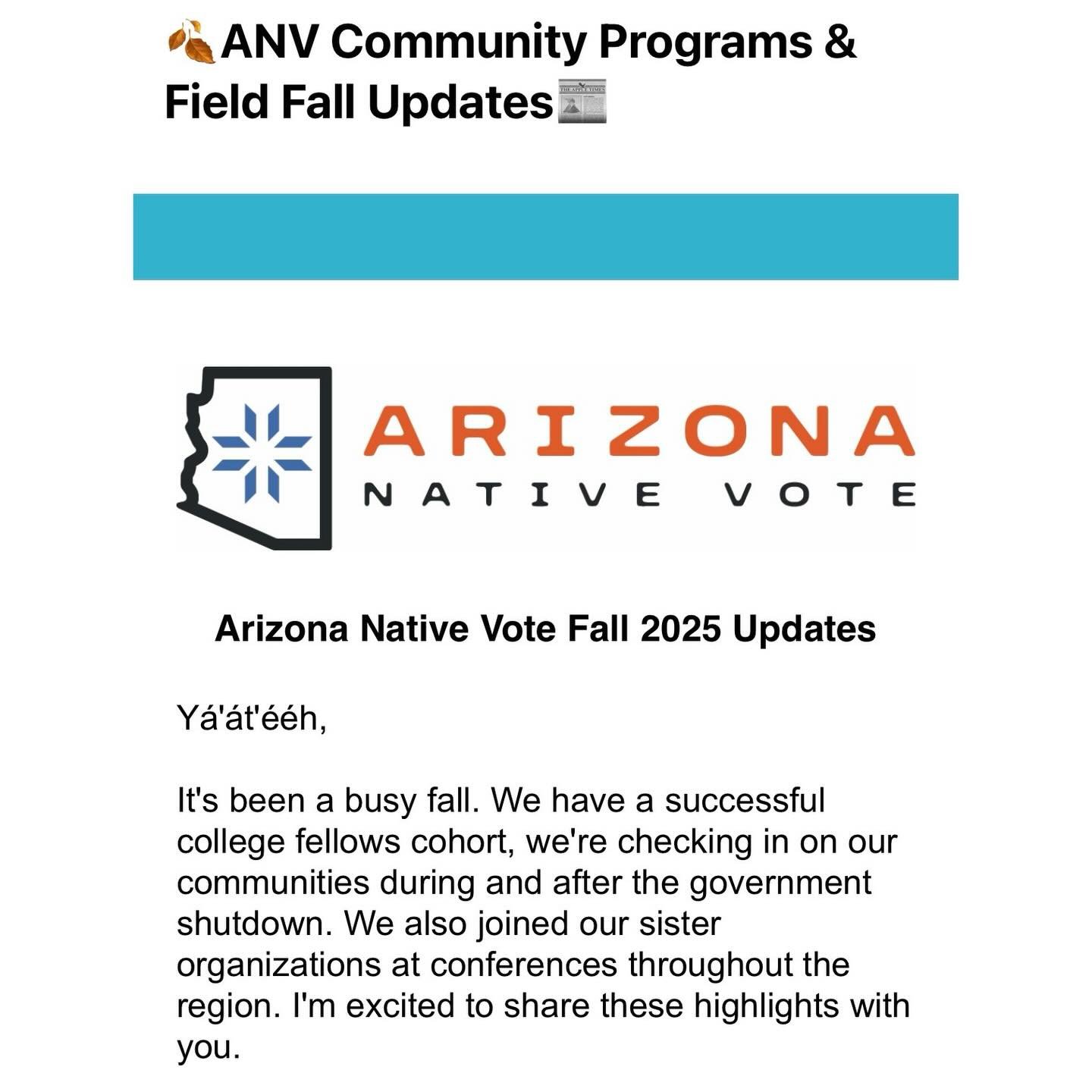 🍂ANV Community Programs & Field Fall Updates📰

ARIZONA
NATIVE VOTE

Arizona Native Vote Fall 2025 Updates

Yá'át'ééh,

It's been a busy fall. We have a successful college fellows cohort, we're checking in on our communities during and after the government shutdown. We also joined our sister organizations at conferences throughout the region. I'm excited to share these highlights with you.